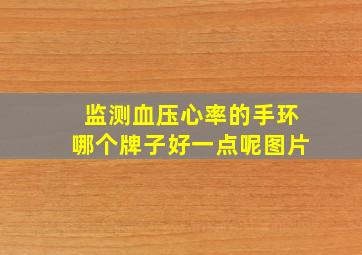 监测血压心率的手环
哪个牌子好一点呢图片